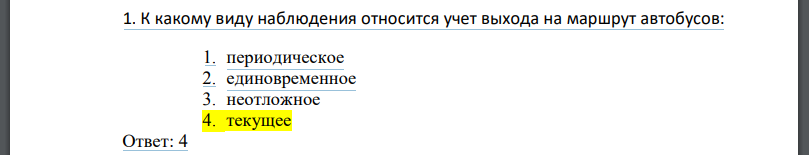 1. К какому виду наблюдения относится учет выхода на маршрут автобусов:

1. периодическое
2. единовременное
3. неотложное
4. текущее

Ответ: 4